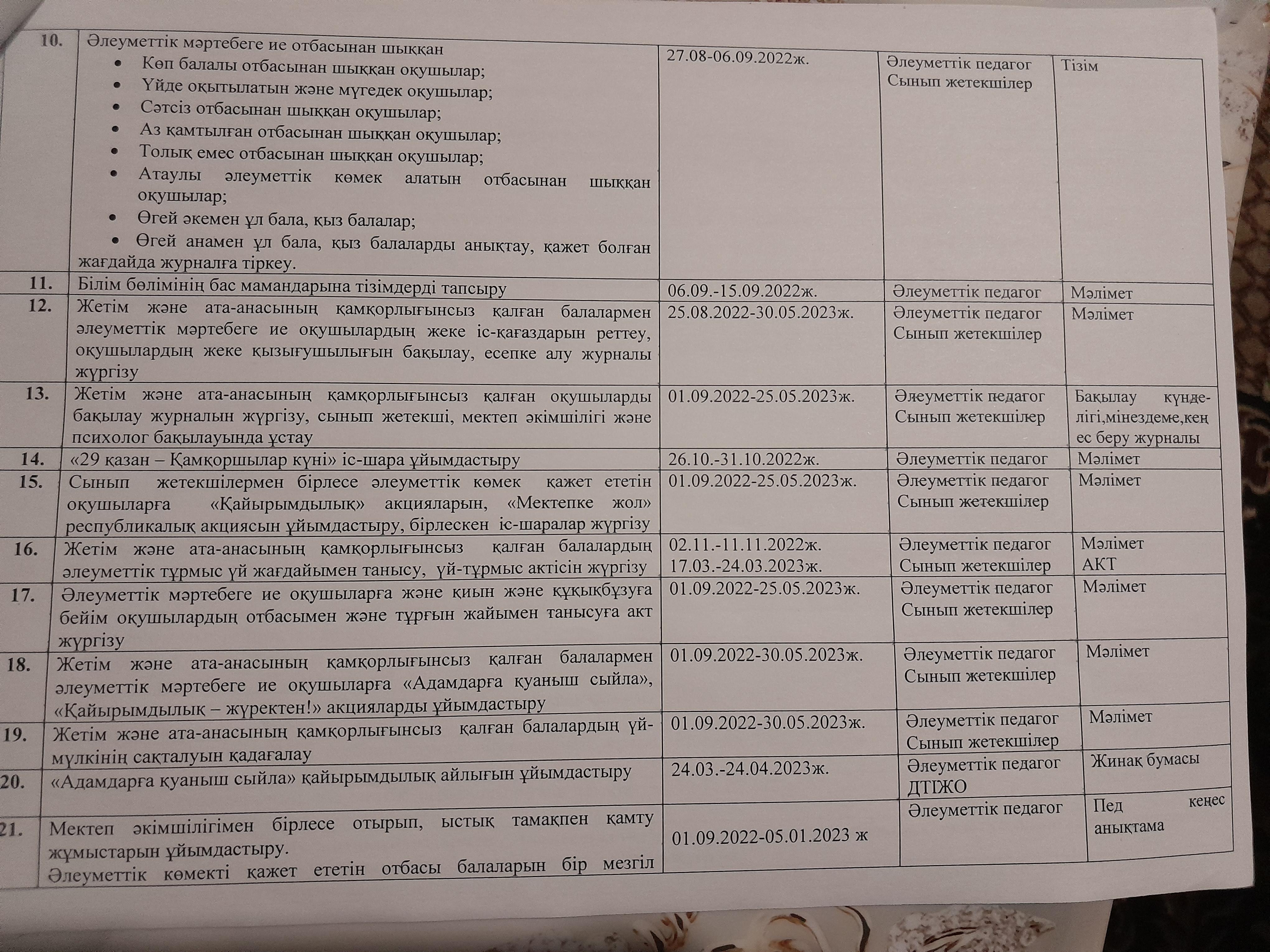 | 10. | Әлеуметтік мәртебеге ие отбасынан шыққан • Көп балалы отбасынан шыққан оқушылар; • Үйде оқытылатын және мүгедек оқушылар; • Сәтсіз отбасынан шыққан оқушылар; • Аз қамтылған отбасынан шыққан оқушылар; • Толық емес отбасынан шыққан оқушылар; • Атаулы әлеуметтік көмек алатын отбасынан шыққан оқушылар; • Өгей әкемен ұл бала, қыз балалар; • Өгей анамен ұл бала, қыз балаларды анықтау, қажет болған жағдайда журналға тіркеу. | 27.08-06.09.2022ж. | Әлеуметтік педагог Сынып жетекшілер | Тізім |
|---|---|---|---|---|
| 11. | Білім бөлімінің бас мамандарына тізімдерді тапсыру | 06.09.-15.09.2022ж. | Әлеуметтік педагог | Мәлімет |
| 12. | Жетім және ата-анасының қамқорлығынсыз қалған балалармен әлеуметтік мәртебеге ие оқушылардың жеке іс-қағаздарын реттеу, оқушылардың жеке қызығушылығын бақылау, есепке алу журналы жүргізу | 25.08.2022-30.05.2023ж. | Әлеуметтік педагог Сынып жетекшілер | Мәлімет |
| 13. | Жетім және ата-анасының қамқорлығынсыз қалған оқушыларды бақылау журналын жүргізу, сынып жетекші, мектеп әкімшілігі және психолог бақылауында ұстау | 01.09.2022-25.05.2023ж. | Әлеуметтік педагог Сынып жетекшілер | Бақылау күнделігі,мінездеме,кеңес беру журналы |
| 14. | «29 қазан – Қамқоршылар күні» іс-шара ұйымдастыру | 26.10.-31.10.2022ж. | Әлеуметтік педагог | Мәлімет |
| 15. | Сынып жетекшілермен бірлесе әлеуметтік көмек қажет ететін оқушыларға «Қайырымдылық» акцияларын, «Мектепке жол» республикалық акциясын ұйымдастыру, бірлескен іс-шаралар жүргізу | 01.09.2022-25.05.2023ж. | Әлеуметтік педагог Сынып жетекшілер | Мәлімет |
| 16. | Жетім және ата-анасының қамқорлығынсыз қалған балалардың әлеуметтік тұрмыс үй жағдайымен танысу, үй-тұрмыс актісін жүргізу | 02.11.-11.11.2022ж. 17.03.-24.03.2023ж. | Әлеуметтік педагог Сынып жетекшілер | Мәлімет АКТ |
| 17. | Әлеуметтік мәртебеге ие оқушыларға және қиын және құқықбұзуға бейім оқушылардың отбасымен және тұрғын жайымен танысуға акт жүргізу | 01.09.2022-25.05.2023ж. | Әлеуметтік педагог Сынып жетекшілер | Мәлімет |
| 18. | Жетім және ата-анасының қамқорлығынсыз қалған балалармен әлеуметтік мәртебеге ие оқушыларға «Адамдарға қуаныш сыйла», «Қайырымдылық – жүректен!» акцияларды ұйымдастыру | 01.09.2022-30.05.2023ж. | Әлеуметтік педагог Сынып жетекшілер | Мәлімет |
| 19. | Жетім және ата-анасының қамқорлығынсыз қалған балалардың үй-мүлкінің сақталуын қадағалау | 01.09.2022-30.05.2023ж. | Әлеуметтік педагог Сынып жетекшілер | Мәлімет |
| 20. | «Адамдарға қуаныш сыйла» қайырымдылық айлығын ұйымдастыру | 24.03.-24.04.2023ж. | Әлеуметтік педагог ДТІЖО | Жинақ бумасы |
| 21. | Мектеп әкімшілігімен бірлесе отырып, ыстық тамақпен қамту жұмыстарын ұйымдастыру. Әлеуметтік көмекті қажет ететін отбасы балаларын бір мезгіл | 01.09.2022-05.01.2023 ж | Әлеуметтік педагог | Пед кеңес анықтама |